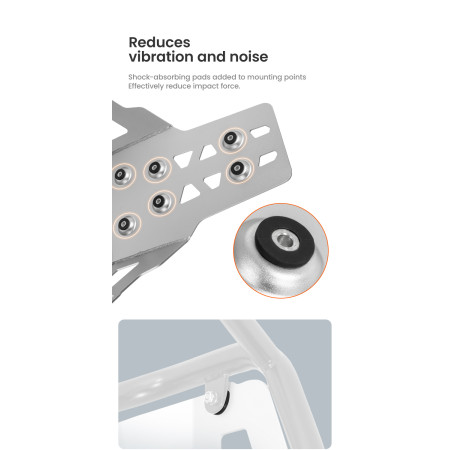 Reduces
vibration and noise

Shock-absorbing pads added to mounting points
Effectively reduce impact force.